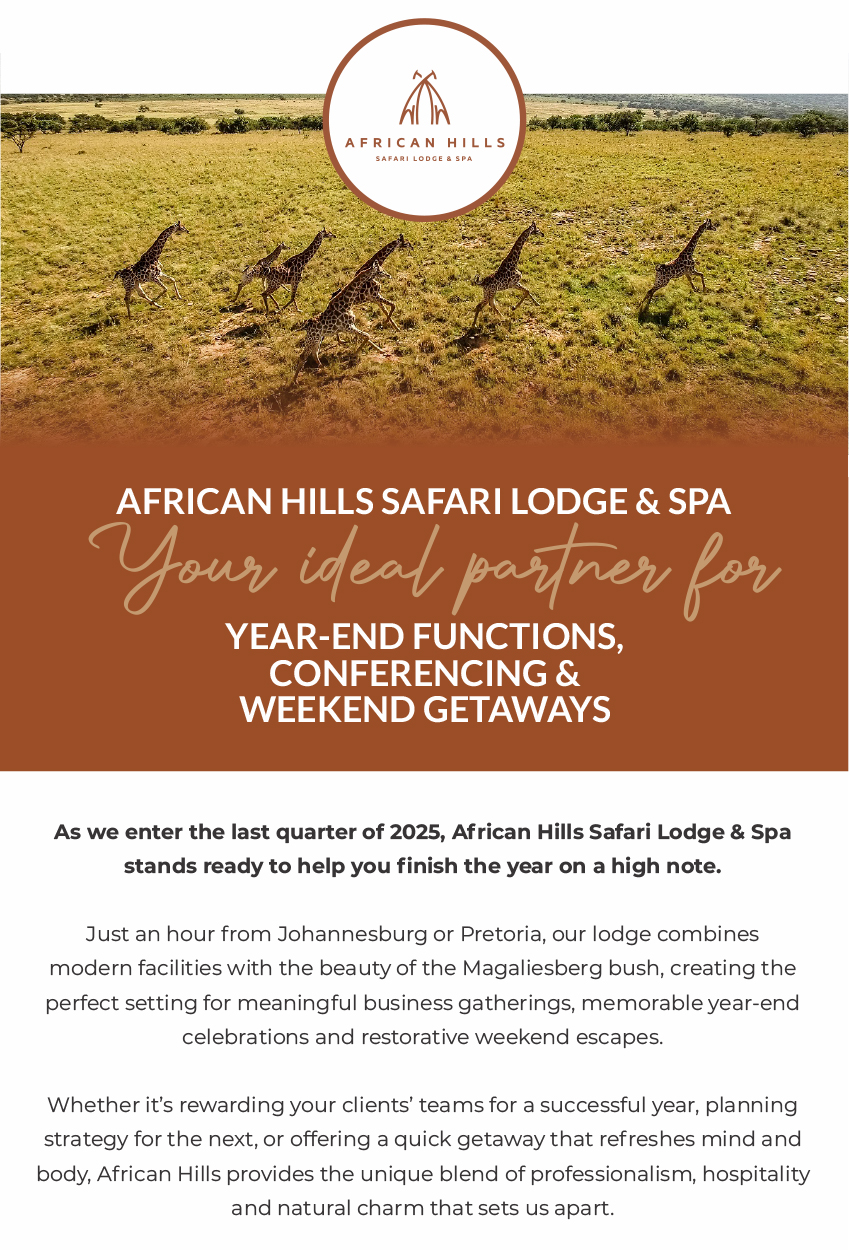 AFRICAN HILLS
SAFARI LODGE & SPA

AFRICAN HILLS SAFARI LODGE & SPA
Your ideal partner for
YEAR-END FUNCTIONS, CONFERENCING & WEEKEND GETAWAYS

As we enter the last quarter of 2025, African Hills Safari Lodge & Spa stands ready to help you finish the year on a high note.

Just an hour from Johannesburg or Pretoria, our lodge combines modern facilities with the beauty of the Magaliesberg bush, creating the perfect setting for meaningful business gatherings, memorable year-end celebrations and restorative weekend escapes.

Whether it's rewarding your clients' teams for a successful year, planning strategy for the next, or offering a quick getaway that refreshes mind and body, African Hills provides the unique blend of professionalism, hospitality and natural charm that sets us apart.